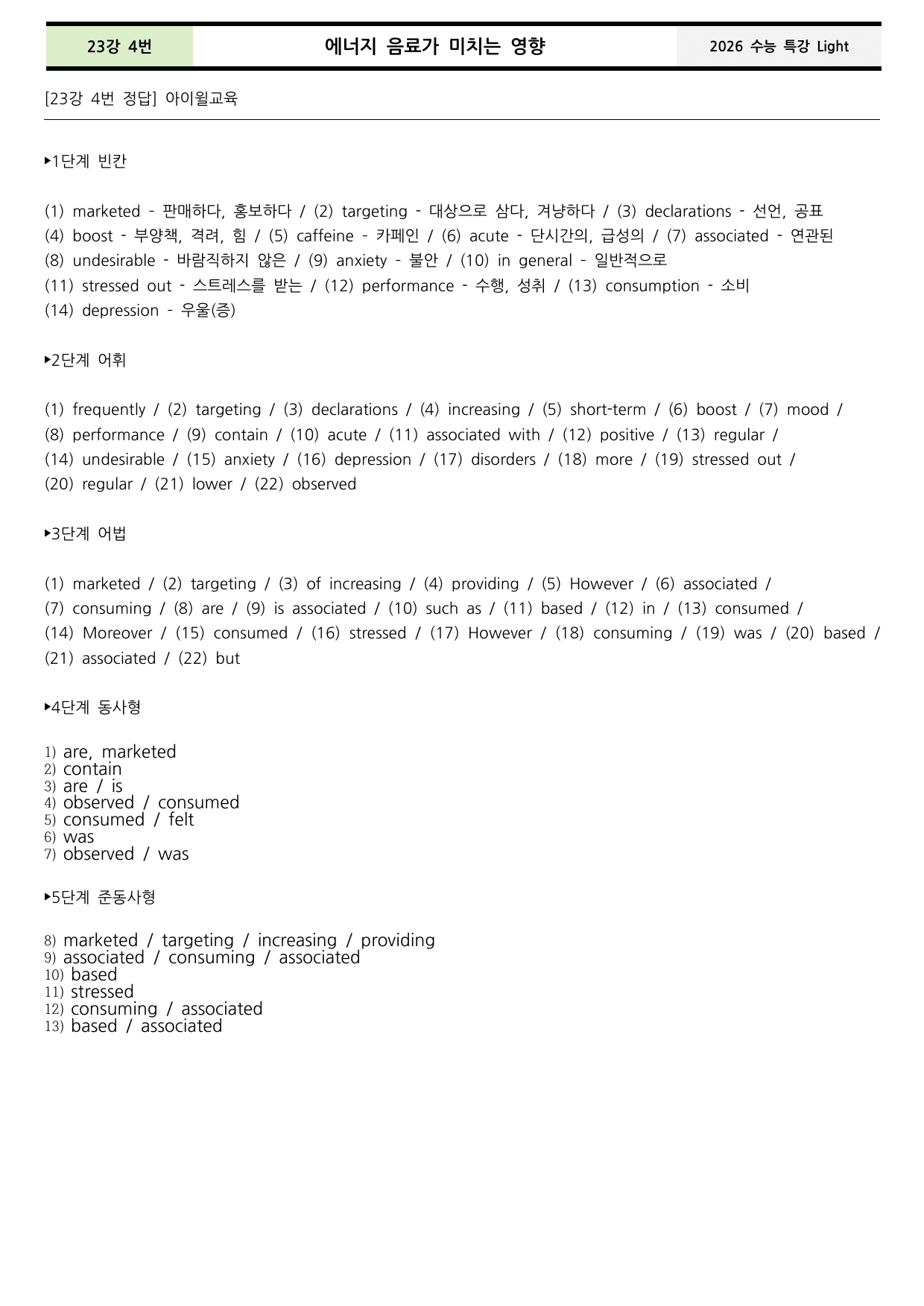 23강 4번 에너지 음료가 미치는 영향 2026 수능 특강 Light

[23강 4번 정답] 아이윌교육

▸1단계 빈칸

(1) marketed - 판매하다, 홍보하다 / (2) targeting - 대상으로 삼다, 겨냥하다 / (3) declarations - 선언, 공표
(4) boost - 부양책, 격려, 힘 / (5) caffeine - 카페인 / (6) acute - 단시간의, 급성의 / (7) associated - 연관된
(8) undesirable - 바람직하지 않은 / (9) anxiety - 불안 / (10) in general - 일반적으로
(11) stressed out - 스트레스를 받는 / (12) performance - 수행, 성취 / (13) consumption - 소비
(14) depression - 우울(증)

▸2단계 어휘

(1) frequently / (2) targeting / (3) declarations / (4) increasing / (5) short-term / (6) boost / (7) mood / (8) performance / (9) contain / (10) acute / (11) associated with / (12) positive / (13) regular / (14) undesirable / (15) anxiety / (16) depression / (17) disorders / (18) more / (19) stressed out / (20) regular / (21) lower / (22) observed

▸3단계 어법

(1) marketed / (2) targeting / (3) of increasing / (4) providing / (5) However / (6) associated / (7) consuming / (8) are / (9) is associated / (10) such as / (11) based / (12) in / (13) consumed / (14) Moreover / (15) consumed / (16) stressed / (17) However / (18) consuming / (19) was / (20) based / (21) associated / (22) but

▸4단계 동사형

1) are, marketed
2) contain
3) are / is
4) observed / consumed
5) consumed / felt
6) was
7) observed / was

▸5단계 준동사형

8) marketed / targeting / increasing / providing
9) associated / consuming / associated
10) based
11) stressed
12) consuming / associated
13) based / associated